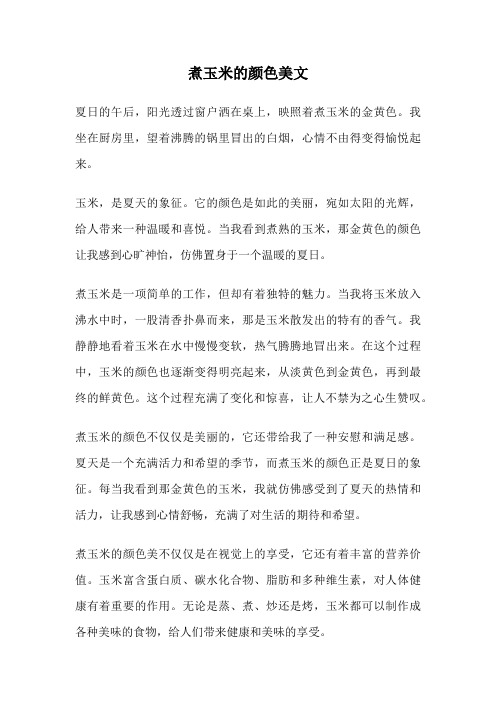 煮玉米的颜色美文

夏日的午后，阳光透过窗户洒在桌上，映照着煮玉米的金黄色。我坐在厨房里，望着沸腾的锅里冒出的白烟，心情不由得变得愉悦起来。

玉米，是夏天的象征。它的颜色是如此的美丽，宛如太阳的光辉，给人带来一种温暖和喜悦。当我看到煮熟的玉米，那金黄色的颜色让我感到心旷神怡，仿佛置身于一个温暖的夏日。

煮玉米是一项简单的工作，但却有着独特的魅力。当我将玉米放入沸水中时，一股清香扑鼻而来，那是玉米散发出的特有的香气。我静静地看着玉米在水中慢慢变软，热气腾腾地冒出来。在这个过程中，玉米的颜色也逐渐变得明亮起来，从淡黄色到金黄色，再到最终的鲜黄色。这个过程充满了变化和惊喜，让人不禁为之心生赞叹。

煮玉米的颜色不仅仅是美丽的，它还带给我了一种安慰和满足感。夏天是一个充满活力和希望的季节，而煮玉米的颜色正是夏日的象征。每当我看到那金黄色的玉米，我就仿佛感受到了夏天的热情和活力，让我感到心情舒畅，充满了对生活的期待和希望。

煮玉米的颜色美不仅仅是在视觉上的享受，它还有着丰富的营养价值。玉米富含蛋白质、碳水化合物、脂肪和多种维生素，对人体健康有着重要的作用。无论是蒸、煮、炒还是烤，玉米都可以制作成各种美味的食物，给人们带来健康和美味的享受。